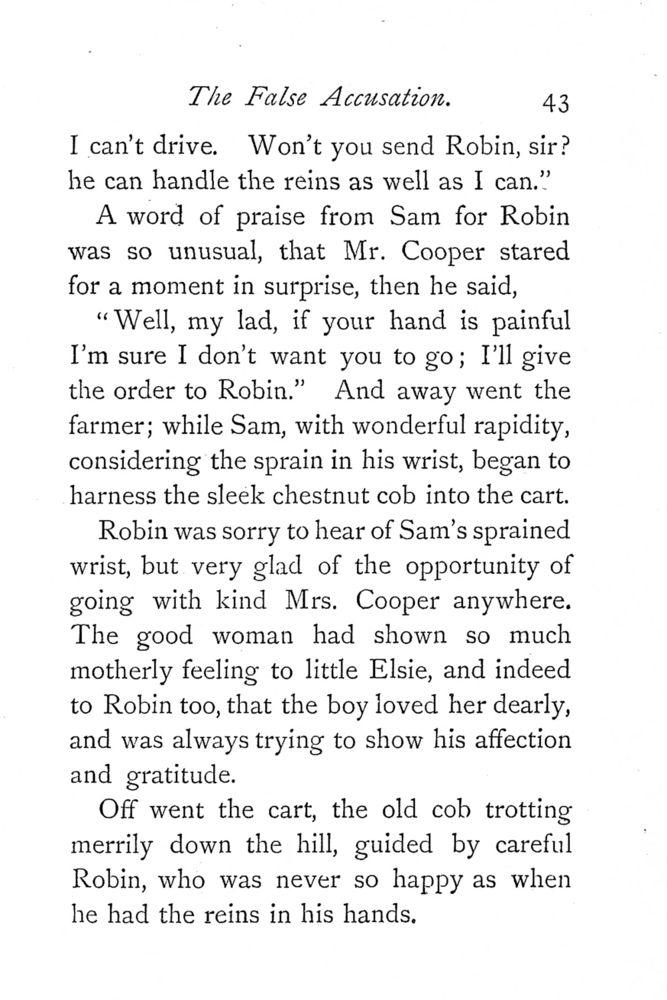 The False Accusation. 43

I can't drive. Won't you send Robin, sir? he can handle the reins as well as I can."

A word of praise from Sam for Robin was so unusual, that Mr. Cooper stared for a moment in surprise, then he said,

"Well, my lad, if your hand is painful I'm sure I don't want you to go; I'll give the order to Robin." And away went the farmer; while Sam, with wonderful rapidity, considering the sprain in his wrist, began to harness the sleek chestnut cob into the cart.

Robin was sorry to hear of Sam's sprained wrist, but very glad of the opportunity of going with kind Mrs. Cooper anywhere. The good woman had shown so much motherly feeling to little Elsie, and indeed to Robin too, that the boy loved her dearly, and was always trying to show his affection and gratitude.

Off went the cart, the old cob trotting merrily down the hill, guided by careful Robin, who was never so happy as when he had the reins in his hands.